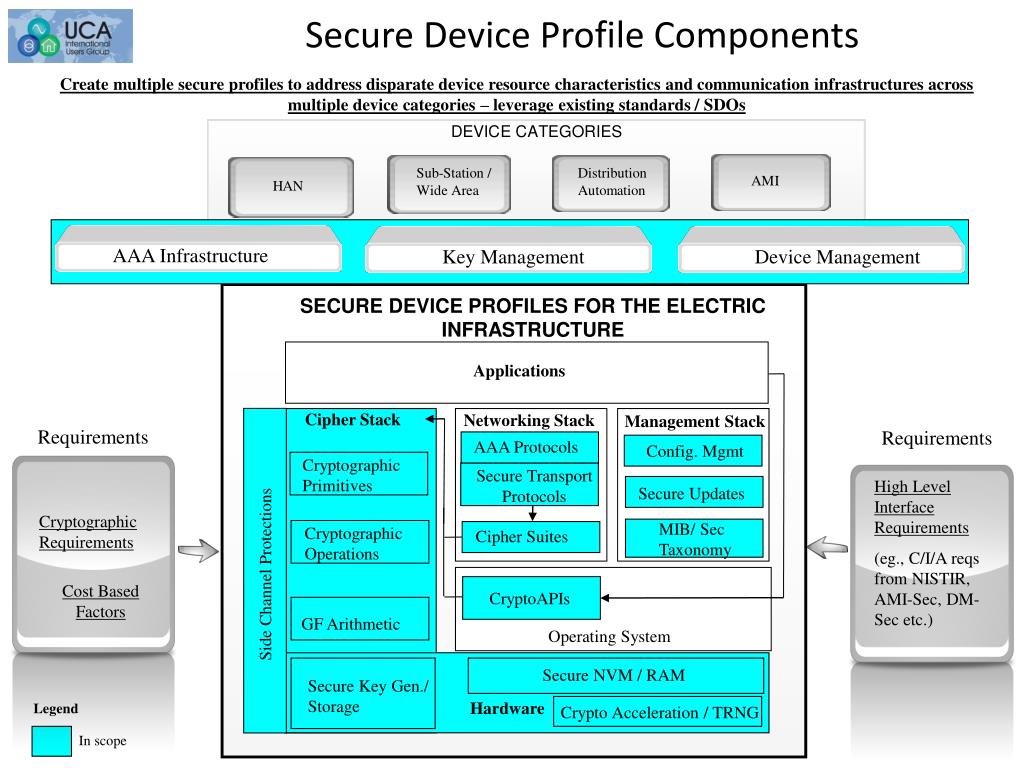 UCA International Users Group

Secure Device Profile Components

Create multiple secure profiles to address disparate device resource characteristics and communication infrastructures across multiple device categories – leverage existing standards / SDOs

DEVICE CATEGORIES

HAN

Sub-Station / Wide Area

Distribution Automation

AMI

AAA Infrastructure

Key Management

Device Management

SECURE DEVICE PROFILES FOR THE ELECTRIC INFRASTRUCTURE

Applications

Side Channel Protections

Cipher Stack

Cryptographic Primitives

Cryptographic Operations

GF Arithmetic

Networking Stack

AAA Protocols

Secure Transport Protocols

Cipher Suites

Management Stack

Config. Mgmt

Secure Updates

MIB/ Sec Taxonomy

CryptoAPIs

Operating System

Secure Key Gen./ Storage

Secure NVM / RAM

Hardware

Crypto Acceleration / TRNG

Requirements

Cryptographic Requirements

Cost Based Factors

Requirements

High Level Interface Requirements

(eg., C/I/A reqs from NISTIR, AMI-Sec, DM-Sec etc.)

Legend

In scope